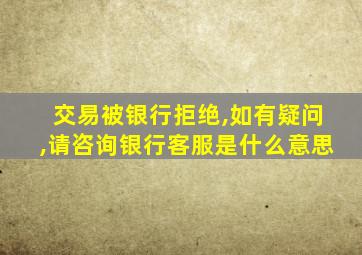 交易被银行拒绝,如有疑问,请咨询银行客服是什么意思